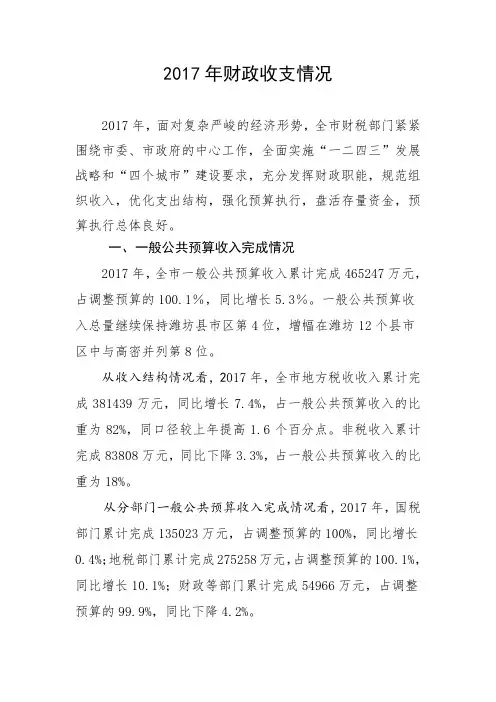 2017 年财政收支情况

2017 年，面对复杂严峻的经济形势，全市财税部门紧紧围绕市委、市政府的中心工作，全面实施“一二四三”发展战略和“四个城市”建设要求，充分发挥财政职能，规范组织收入，优化支出结构，强化预算执行，盘活存量资金，预算执行总体良好。

一、一般公共预算收入完成情况

2017 年，全市一般公共预算收入累计完成 465247 万元，占调整预算的 100.1%，同比增长 5.3%。一般公共预算收入总量继续保持潍坊县市区第 4 位，增幅在潍坊 12 个县市区中与高密并列第 8 位。

从收入结构情况看，2017 年，全市地方税收收入累计完成 381439 万元，同比增长 7.4%，占一般公共预算收入的比重为 82%，同口径较上年提高 1.6 个百分点。非税收入累计完成 83808 万元，同比下降 3.3%，占一般公共预算收入的比重为 18%。

从分部门一般公共预算收入完成情况看，2017 年，国税部门累计完成 135023 万元，占调整预算的 100%，同比增长 0.4%;地税部门累计完成 275258 万元，占调整预算的 100.1%，同比增长 10.1%；财政等部门累计完成 54966 万元，占调整预算的 99.9%，同比下降 4.2%。